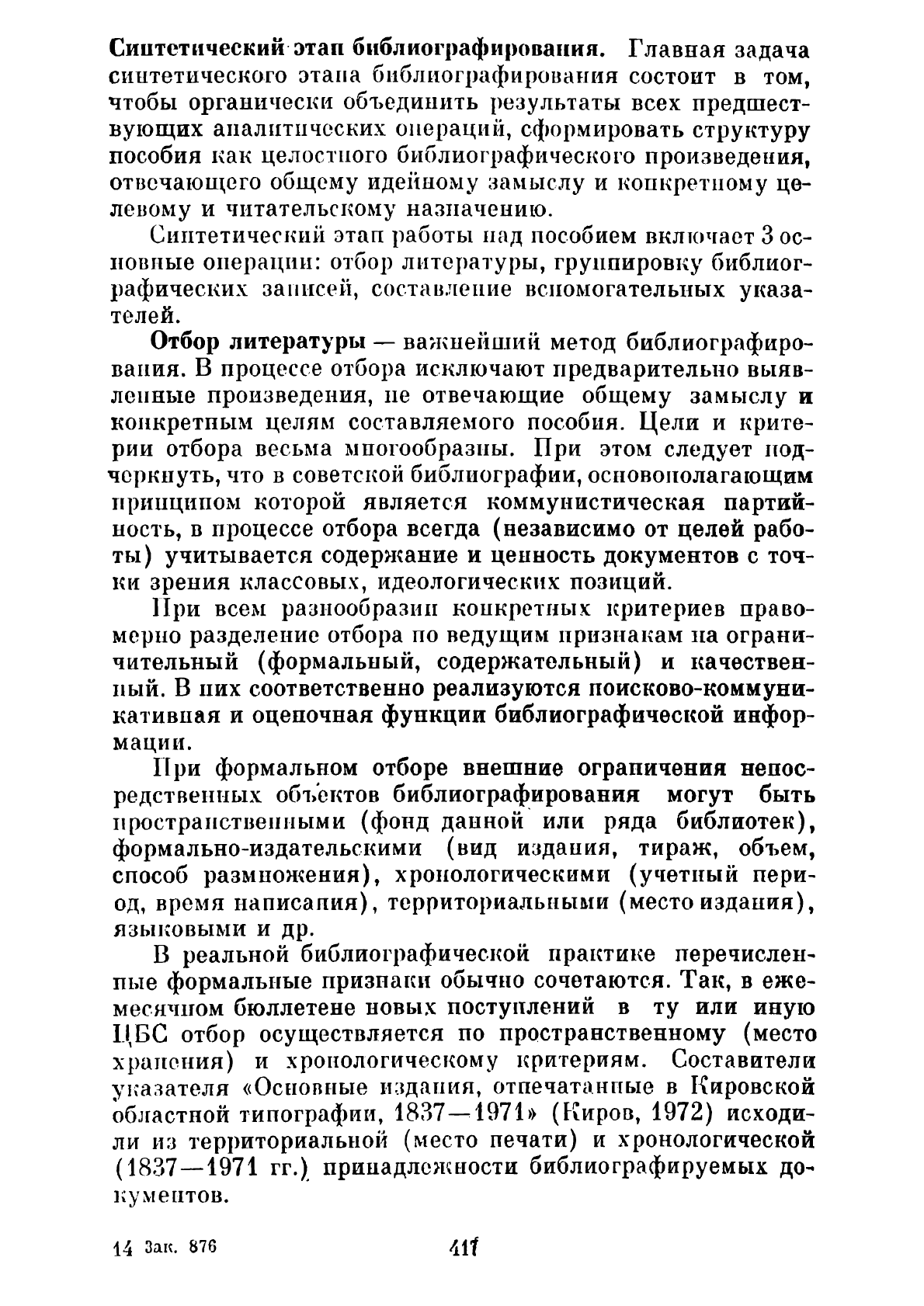 Синтетический этап библиографирования. Главная задача синтетического этапа библиографирования состоит в том, чтобы органически объединить результаты всех предшествующих аналитических операций, сформировать структуру пособия как целостного библиографического произведения, отвечающего общему идейному замыслу и конкретному целевому и читательскому назначению.

Синтетический этап работы над пособием включает 3 основные операции: отбор литературы, группировку библиографических записей, составление вспомогательных указателей.

Отбор литературы — важнейший метод библиографирования. В процессе отбора исключают предварительно выявленные произведения, не отвечающие общему замыслу и конкретным целям составляемого пособия. Цели и критерии отбора весьма многообразны. При этом следует подчеркнуть, что в советской библиографии, основополагающим принципом которой является коммунистическая партийность, в процессе отбора всегда (независимо от целей работы) учитывается содержание и ценность документов с точки зрения классовых, идеологических позиций.

При всем разнообразии конкретных критериев правомерно разделение отбора по ведущим признакам на ограничительный (формальный, содержательный) и качественный. В них соответственно реализуются поисково-коммуникативная и оценочная функции библиографической информации.

При формальном отборе внешние ограничения непосредственных объектов библиографирования могут быть пространственными (фонд данной или ряда библиотек), формально-издательскими (вид издания, тираж, объем, способ размножения), хронологическими (учетный период, время написания), территориальными (место издания), языковыми и др.

В реальной библиографической практике перечисленные формальные признаки обычно сочетаются. Так, в ежемесячном бюллетене новых поступлений в ту или иную ЦБС отбор осуществляется по пространственному (место хранения) и хронологическому критериям. Составители указателя «Основные издания, отпечатанные в Кировской областной типографии, 1837—1971» (Киров, 1972) исходили из территориальной (место печати) и хронологической (1837—1971 гг.) принадлежности библиографируемых документов.

14 Зак. 876

417